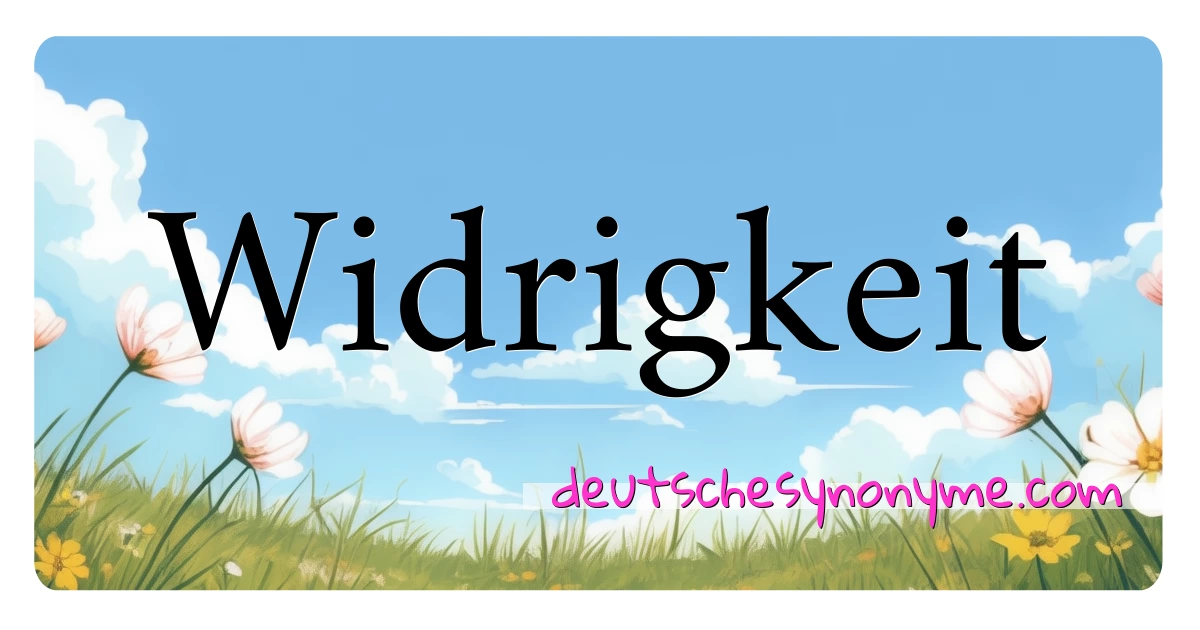 Widrigkeit

deutschesynonyme.com